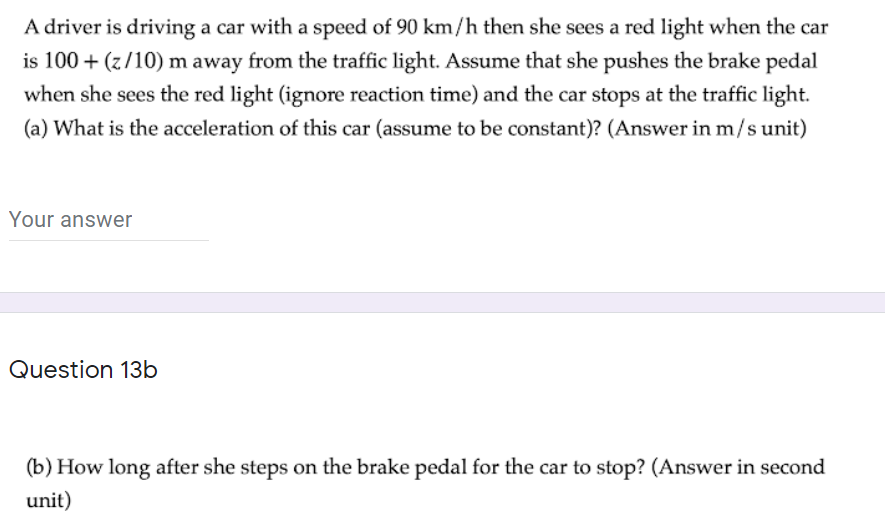 A driver is driving a car with a speed of 90 km/h then she sees a red light when the car is $100 + (z/10)$ m away from the traffic light. Assume that she pushes the brake pedal when she sees the red light (ignore reaction time) and the car stops at the traffic light.
(a) What is the acceleration of this car (assume to be constant)? (Answer in m/s unit)

Your answer

Question 13b

(b) How long after she steps on the brake pedal for the car to stop? (Answer in second unit)